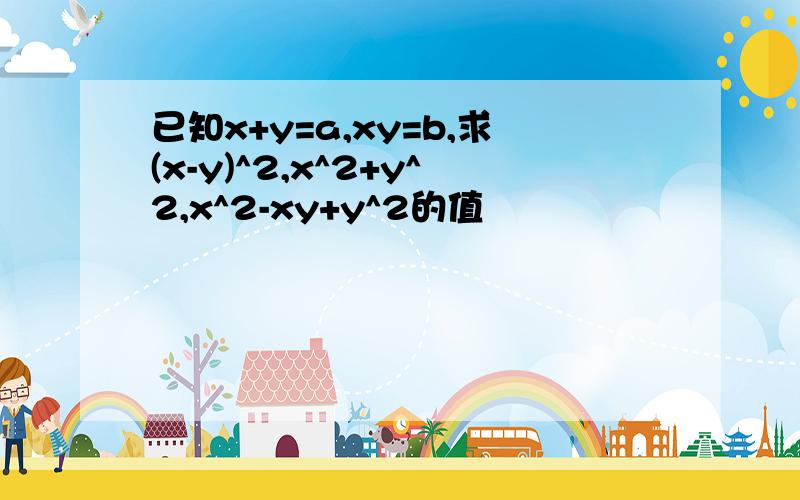 已知x+y=a,xy=b,求(x-y)^2,x^2+y^2,x^2-xy+y^2的值